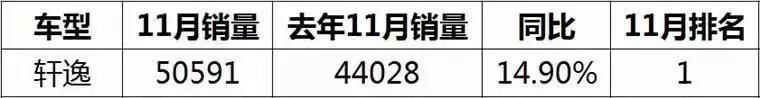 | 车型 | 11月销量 | 去年11月销量 | 同比 | 11月排名 |
|---|---|---|---|---|
| 轩逸 | 50591 | 44028 | 14.90% | 1 |